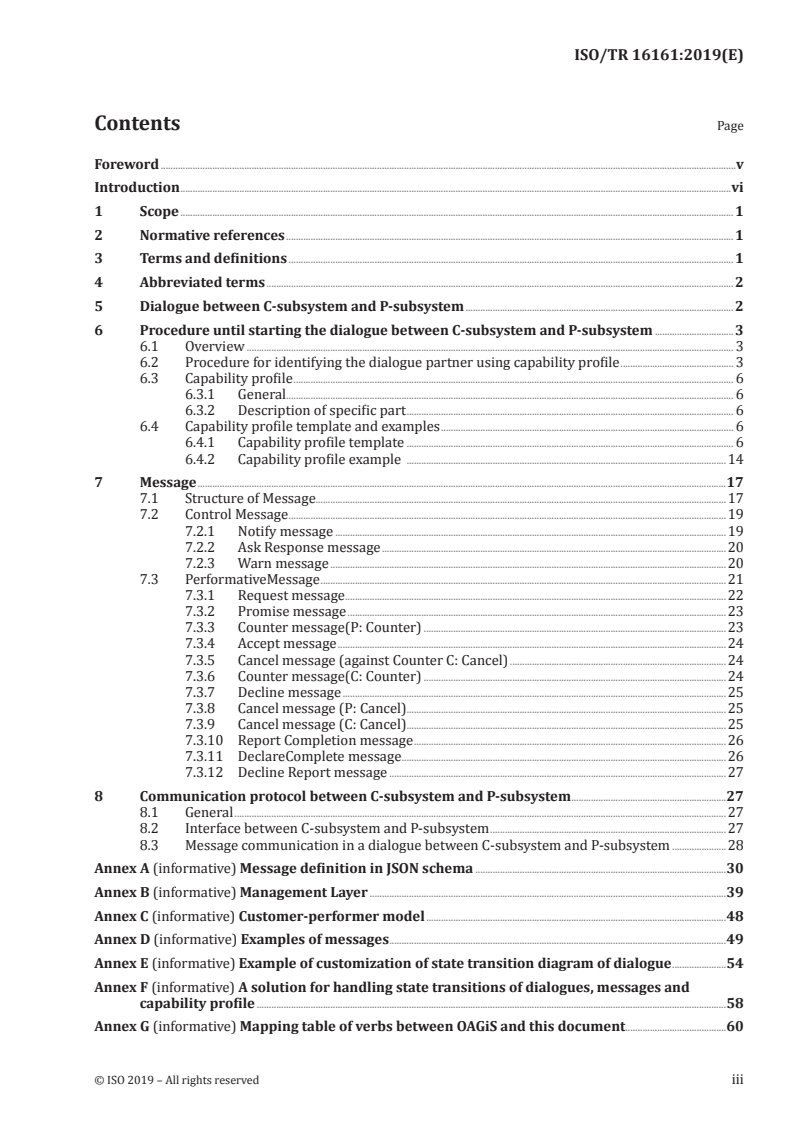 ISO/TR 16161:2019(E)

Contents

Page

Foreword v
Introduction vi
1 Scope 1
2 Normative references 1
3 Terms and definitions 1
4 Abbreviated terms 2
5 Dialogue between C-subsystem and P-subsystem 2
6 Procedure until starting the dialogue between C-subsystem and P-subsystem 3
6.1 Overview 3
6.2 Procedure for identifying the dialogue partner using capability profile 3
6.3 Capability profile 6
6.3.1 General 6
6.3.2 Description of specific part 6
6.4 Capability profile template and examples 6
6.4.1 Capability profile template 6
6.4.2 Capability profile example 14
7 Message 17
7.1 Structure of Message 17
7.2 Control Message 19
7.2.1 Notify message 19
7.2.2 Ask Response message 20
7.2.3 Warn message 20
7.3 PerformativeMessage 21
7.3.1 Request message 22
7.3.2 Promise message 23
7.3.3 Counter message(P: Counter) 23
7.3.4 Accept message 24
7.3.5 Cancel message (against Counter C: Cancel) 24
7.3.6 Counter message(C: Counter) 24
7.3.7 Decline message 25
7.3.8 Cancel message (P: Cancel) 25
7.3.9 Cancel message (C: Cancel) 25
7.3.10 Report Completion message 26
7.3.11 DeclareComplete message 26
7.3.12 Decline Report message 27
8 Communication protocol between C-subsystem and P-subsystem 27
8.1 General 27
8.2 Interface between C-subsystem and P-subsystem 27
8.3 Message communication in a dialogue between C-subsystem and P-subsystem 28
Annex A (informative) Message definition in JSON schema 30
Annex B (informative) Management Layer 39
Annex C (informative) Customer-performer model 48
Annex D (informative) Examples of messages 49
Annex E (informative) Example of customization of state transition diagram of dialogue 54
Annex F (informative) A solution for handling state transitions of dialogues, messages and capability profile 58
Annex G (informative) Mapping table of verbs between OAGiS and this document 60

© ISO 2019 – All rights reserved

iii